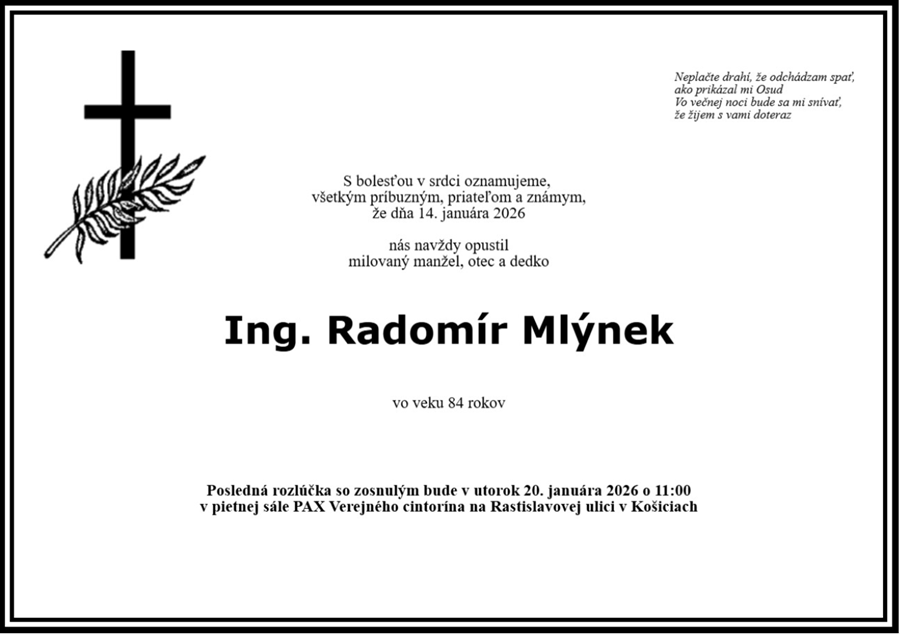 Neplačte drahí, že odchádzam spať,
ako prikázal mi Osud
Vo večnej noci bude sa mi snívať,
že žijem s vami doteraz

S bolesťou v srdci oznamujeme,
všetkým príbuzným, priateľom a známym,
že dňa 14. januára 2026

nás navždy opustil
milovaný manžel, otec a dedko

Ing. Radomír Mlýnek

vo veku 84 rokov

Posledná rozlúčka so zosnulým bude v utorok 20. januára 2026 o 11:00
v pietnej sále PAX Verejného cintorína na Rastislavovej ulici v Košiciach